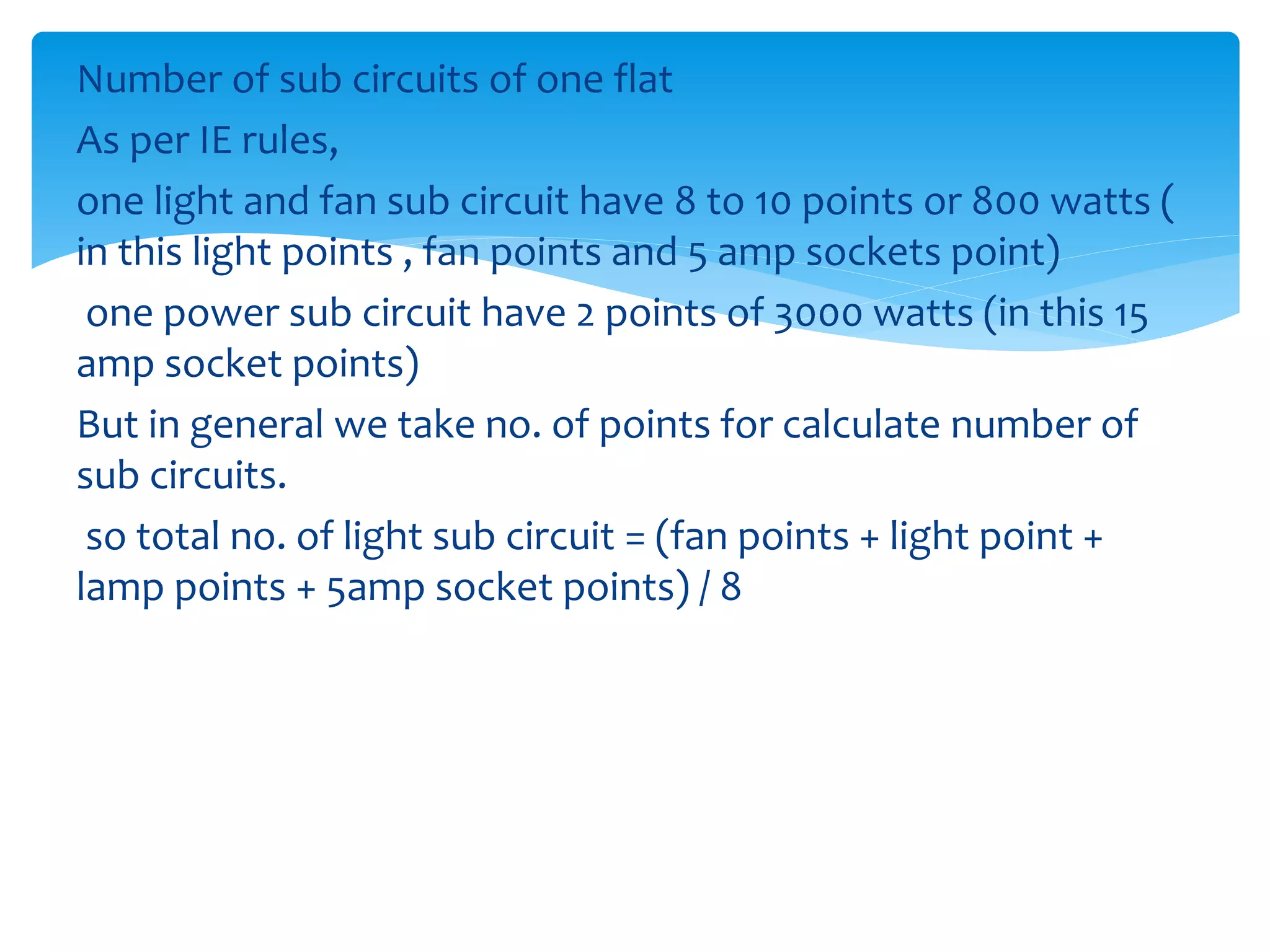 Number of sub circuits of one flat

As per IE rules,

one light and fan sub circuit have 8 to 10 points or 800 watts ( in this light points , fan points and 5 amp sockets point)

one power sub circuit have 2 points of 3000 watts (in this 15 amp socket points)

But in general we take no. of points for calculate number of sub circuits.

so total no. of light sub circuit = (fan points + light point + lamp points + 5amp socket points) / 8